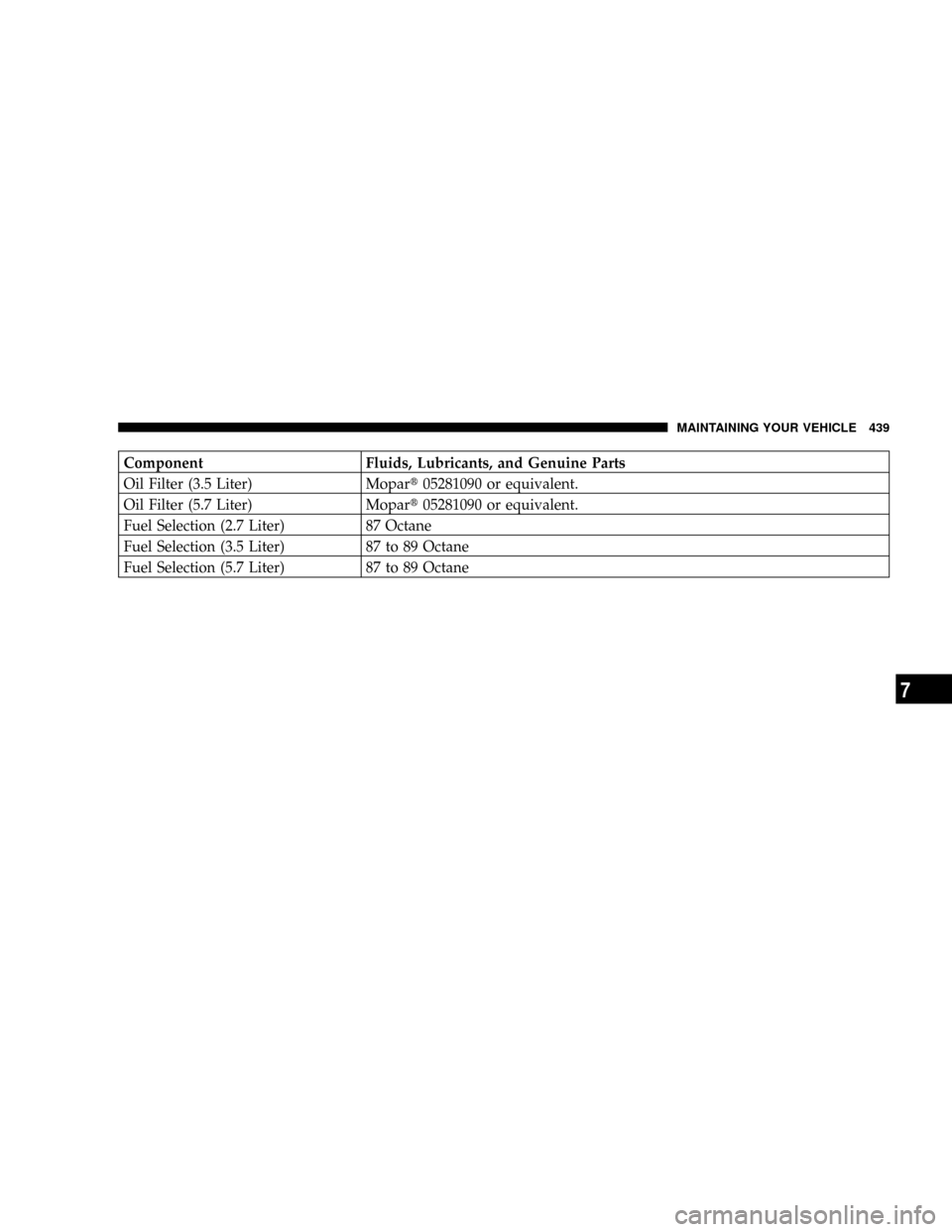 MAINTAINING YOUR VEHICLE 439

| Component | Fluids, Lubricants, and Genuine Parts |
|---|---|
| Oil Filter (3.5 Liter) | Mopar® 05281090 or equivalent. |
| Oil Filter (5.7 Liter) | Mopar® 05281090 or equivalent. |
| Fuel Selection (2.7 Liter) | 87 Octane |
| Fuel Selection (3.5 Liter) | 87 to 89 Octane |
| Fuel Selection (5.7 Liter) | 87 to 89 Octane |

7

carmanualsonline.info